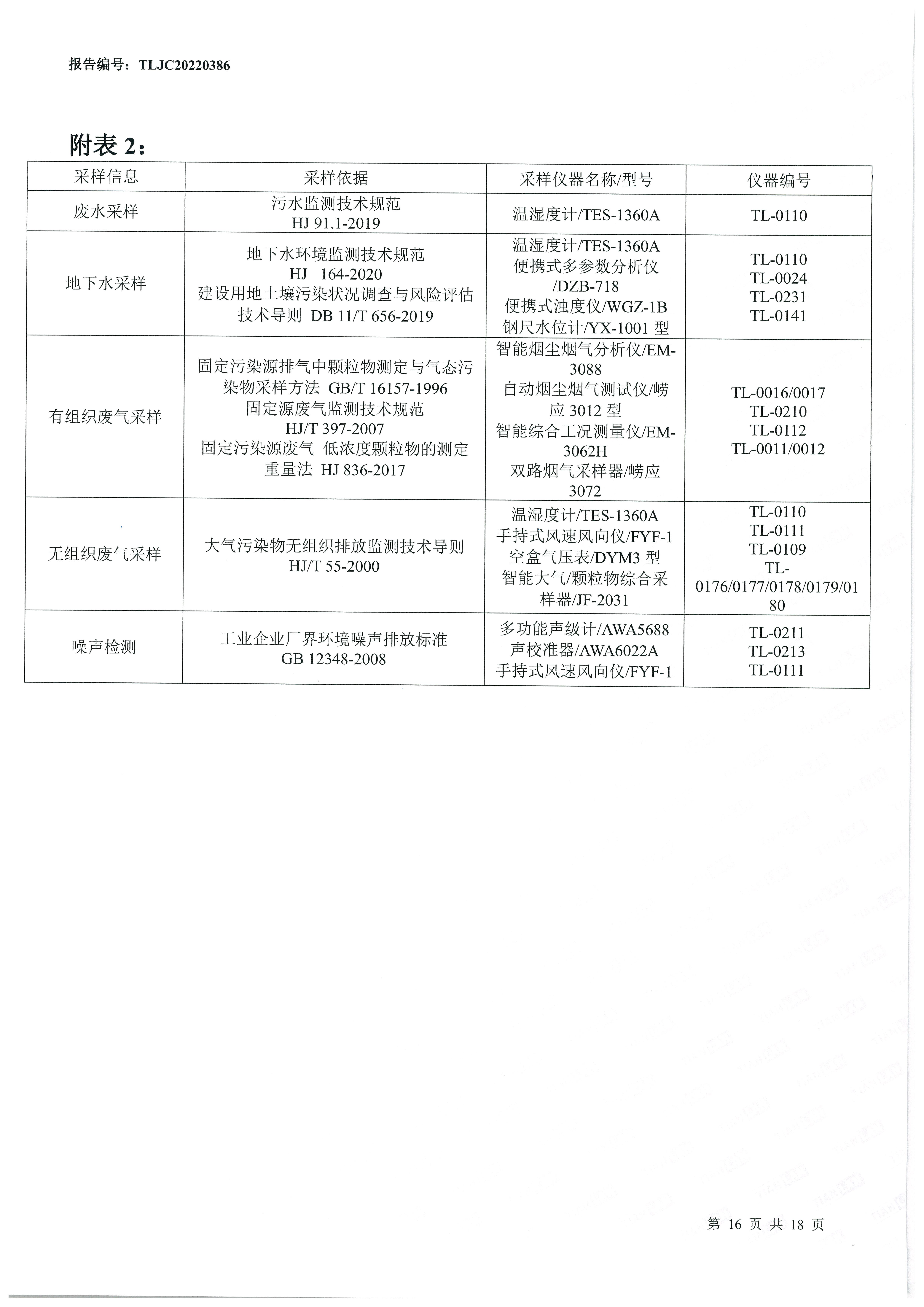 报告编号：TLJC20220386

附表 2：

| 采样信息 | 采样依据 | 采样仪器名称/型号 | 仪器编号 |
|---|---|---|---|
| 废水采样 | 污水监测技术规范 HJ 91.1-2019 | 温湿度计/TES-1360A | TL-0110 |
| 地下水采样 | 地下水环境监测技术规范 HJ 164-2020 建设用地土壤污染状况调查与风险评估技术导则 DB 11/T 656-2019 | 温湿度计/TES-1360A 便携式多参数分析仪/DZB-718 便携式浊度仪/WGZ-1B 钢尺水位计/YX-1001 型 | TL-0110 TL-0024 TL-0231 TL-0141 |
| 有组织废气采样 | 固定污染源排气中颗粒物测定与气态污染物采样方法 GB/T 16157-1996 固定源废气监测技术规范 HJ/T 397-2007 固定污染源废气 低浓度颗粒物的测定 重量法 HJ 836-2017 | 智能烟尘烟气分析仪/EM-3088 自动烟尘烟气测试仪/崂应 3012 型 智能综合工况测量仪/EM-3062H 双路烟气采样器/崂应 3072 | TL-0016/0017 TL-0210 TL-0112 TL-0011/0012 |
| 无组织废气采样 | 大气污染物无组织排放监测技术导则 HJ/T 55-2000 | 温湿度计/TES-1360A 手持式风速风向仪/FYF-1 空盒气压表/DYM3 型 智能大气/颗粒物综合采样器/JF-2031 | TL-0110 TL-0111 TL-0109 TL-0176/0177/0178/0179/0180 |
| 噪声检测 | 工业企业厂界环境噪声排放标准 GB 12348-2008 | 多功能声级计/AWA5688 声校准器/AWA6022A 手持式风速风向仪/FYF-1 | TL-0211 TL-0213 TL-0111 |

第 16 页 共 18 页